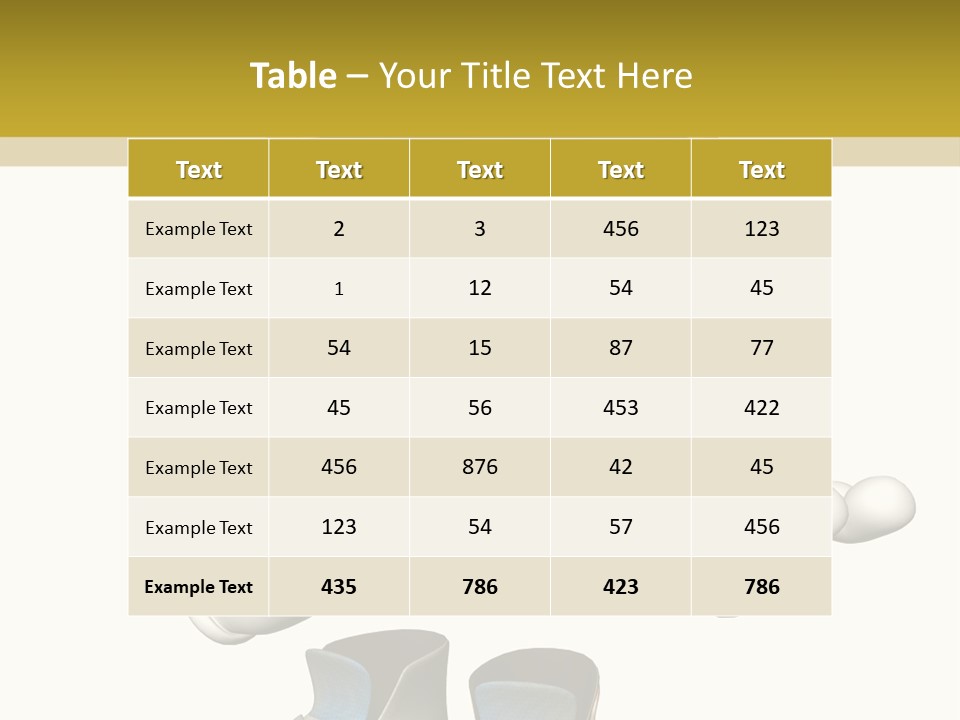 Table – Your Title Text Here

| Text | Text | Text | Text | Text |
|---|---|---|---|---|
| Example Text | 2 | 3 | 456 | 123 |
| Example Text | 1 | 12 | 54 | 45 |
| Example Text | 54 | 15 | 87 | 77 |
| Example Text | 45 | 56 | 453 | 422 |
| Example Text | 456 | 876 | 42 | 45 |
| Example Text | 123 | 54 | 57 | 456 |
| Example Text | 435 | 786 | 423 | 786 |